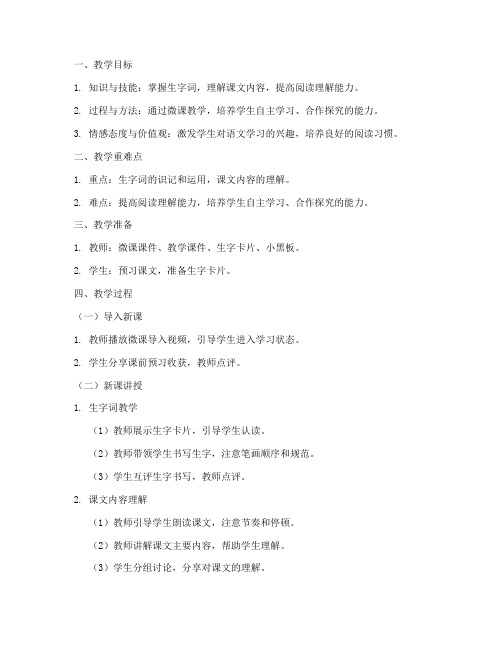 一、教学目标

1. 知识与技能：掌握生字词，理解课文内容，提高阅读理解能力。

2. 过程与方法：通过微课教学，培养学生自主学习、合作探究的能力。

3. 情感态度与价值观：激发学生对语文学习的兴趣，培养良好的阅读习惯。

二、教学重难点

1. 重点：生字词的识记和运用，课文内容的理解。

2. 难点：提高阅读理解能力，培养学生自主学习、合作探究的能力。

三、教学准备

1. 教师：微课课件、教学课件、生字卡片、小黑板。

2. 学生：预习课文，准备生字卡片。

四、教学过程

（一）导入新课

1. 教师播放微课导入视频，引导学生进入学习状态。

2. 学生分享课前预习收获，教师点评。

（二）新课讲授

1. 生字词教学

（1）教师展示生字卡片，引导学生认读。

（2）教师带领学生书写生字，注意笔画顺序和规范。

（3）学生互评生字书写，教师点评。

2. 课文内容理解

（1）教师引导学生朗读课文，注意节奏和停顿。

（2）教师讲解课文主要内容，帮助学生理解。

（3）学生分组讨论，分享对课文的理解。